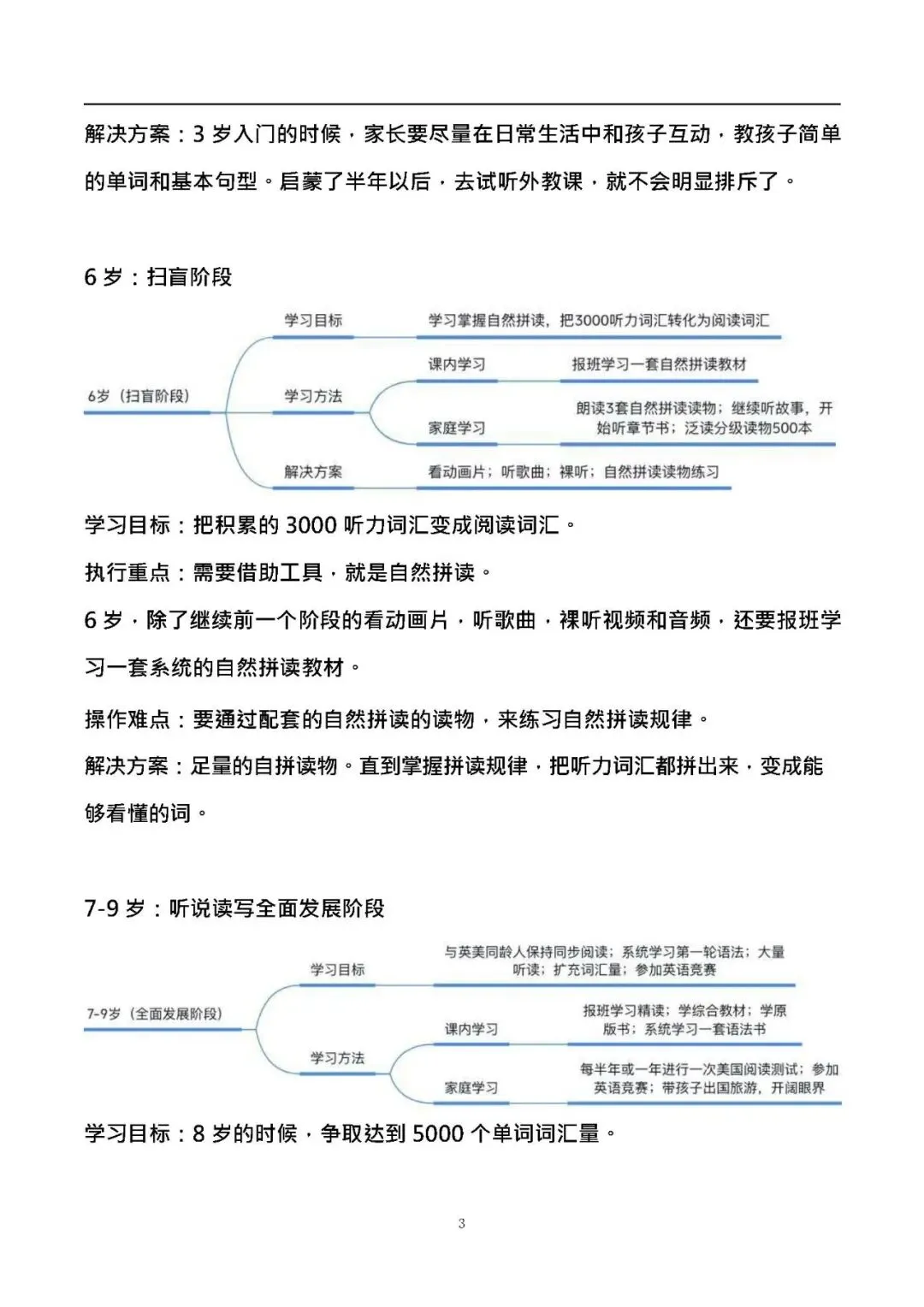 解决方案：3 岁入门的时候，家长要尽量在日常生活中和孩子互动，教孩子简单的单词和基本句型。启蒙了半年以后，去试听外教课，就不会明显排斥了。

6 岁：扫盲阶段

6岁（扫盲阶段）

学习目标

学习掌握自然拼读，把3000听力词汇转化为阅读词汇

学习方法

课内学习

报班学习一套自然拼读教材

家庭学习

朗读3套自然拼读读物；继续听故事，开始听章节书；泛读分级读物500本

解决方案

看动画片；听歌曲；裸听；自然拼读读物练习

学习目标：把积累的 3000 听力词汇变成阅读词汇。

执行重点：需要借助工具，就是自然拼读。

6 岁，除了继续前一个阶段的看动画片，听歌曲，裸听视频和音频，还要报班学习一套系统的自然拼读教材。

操作难点：要通过配套的自然拼读的读物，来练习自然拼读规律。

解决方案：足量的自拼读物。直到掌握拼读规律，把听力词汇都拼出来，变成能够看懂的词。

7-9 岁：听说读写全面发展阶段

7-9岁（全面发展阶段）

学习目标

与英美同龄人保持同步阅读；系统学习第一轮语法；大量听读；扩充词汇量；参加英语竞赛

学习方法

课内学习

报班学习精读；学综合教材；学原版书；系统学习一套语法书

家庭学习

每半年或一年进行一次美国阅读测试；参加英语竞赛；带孩子出国旅游，开阔眼界

学习目标：8 岁的时候，争取达到 5000 个单词词汇量。

3